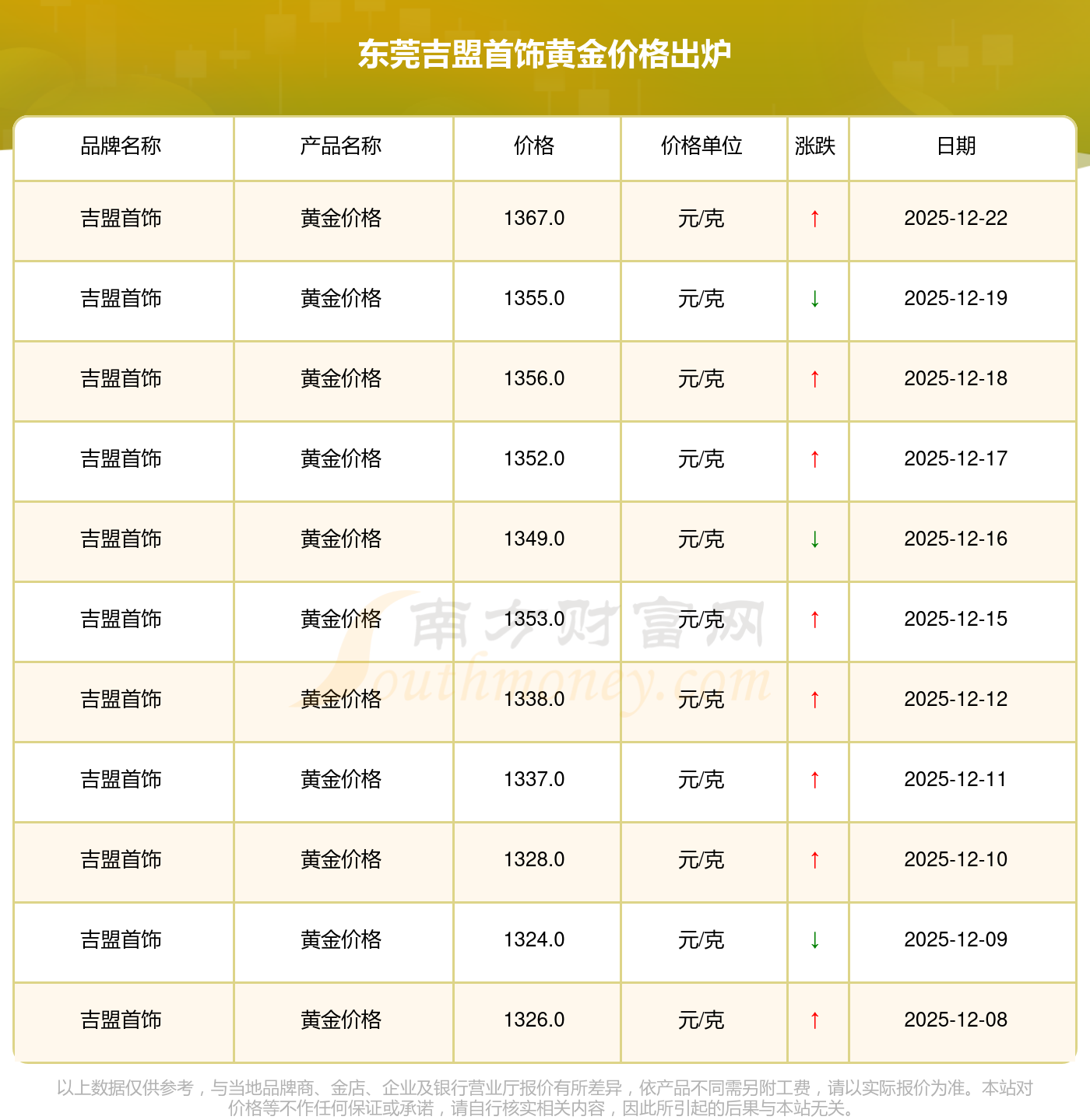 东莞吉盟首饰黄金价格出炉

| 品牌名称 | 产品名称 | 价格 | 价格单位 | 涨跌 | 日期 |
|---|---|---|---|---|---|
| 吉盟首饰 | 黄金价格 | 1367.0 | 元/克 | ↑ | 2025-12-22 |
| 吉盟首饰 | 黄金价格 | 1355.0 | 元/克 | ↓ | 2025-12-19 |
| 吉盟首饰 | 黄金价格 | 1356.0 | 元/克 | ↑ | 2025-12-18 |
| 吉盟首饰 | 黄金价格 | 1352.0 | 元/克 | ↑ | 2025-12-17 |
| 吉盟首饰 | 黄金价格 | 1349.0 | 元/克 | ↓ | 2025-12-16 |
| 吉盟首饰 | 黄金价格 | 1353.0 | 元/克 | ↑ | 2025-12-15 |
| 吉盟首饰 | 黄金价格 | 1338.0 | 元/克 | ↑ | 2025-12-12 |
| 吉盟首饰 | 黄金价格 | 1337.0 | 元/克 | ↑ | 2025-12-11 |
| 吉盟首饰 | 黄金价格 | 1328.0 | 元/克 | ↑ | 2025-12-10 |
| 吉盟首饰 | 黄金价格 | 1324.0 | 元/克 | ↓ | 2025-12-09 |
| 吉盟首饰 | 黄金价格 | 1326.0 | 元/克 | ↑ | 2025-12-08 |

以上数据仅供参考，与当地品牌商、金店、企业及银行营业厅报价有所差异，依产品不同需另附工费，请以实际报价为准。本站对价格等不作任何保证或承诺，请自行核实相关内容，因此所引起的后果与本站无关。

南方财富网
Southmoney.com